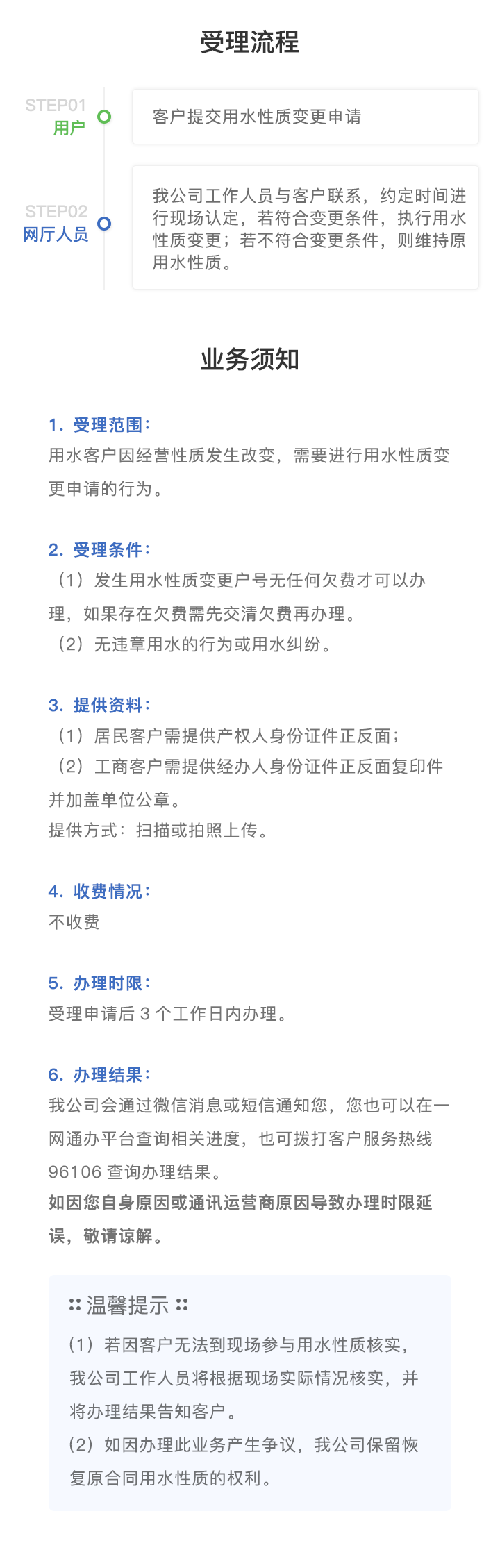 受理流程

STEP01
用户

客户提交用水性质变更申请

STEP02
网厅人员

我公司工作人员与客户联系，约定时间进行现场认定，若符合变更条件，执行用水性质变更；若不符合变更条件，则维持原用水性质。

业务须知

1. 受理范围：
用水客户因经营性质发生改变，需要进行用水性质变更申请的行为。

2. 受理条件：
（1）发生用水性质变更户号无任何欠费才可以办理，如果存在欠费需先交清欠费再办理。
（2）无违章用水的行为或用水纠纷。

3. 提供资料：
（1）居民客户需提供产权人身份证件正反面；
（2）工商客户需提供经办人身份证件正反面复印件并加盖单位公章。
提供方式：扫描或拍照上传。

4. 收费情况：
不收费

5. 办理时限：
受理申请后 3 个工作日内办理。

6. 办理结果：
我公司会通过微信消息或短信通知您，您也可以在一网通办平台查询相关进度，也可拨打客户服务热线 96106 查询办理结果。
如因您自身原因或通讯运营商原因导致办理时限延误，敬请谅解。

温馨提示

（1）若因客户无法到现场参与用水性质核实，我公司工作人员将根据现场实际情况核实，并将办理结果告知客户。
（2）如因办理此业务产生争议，我公司保留恢复原合同用水性质的权利。